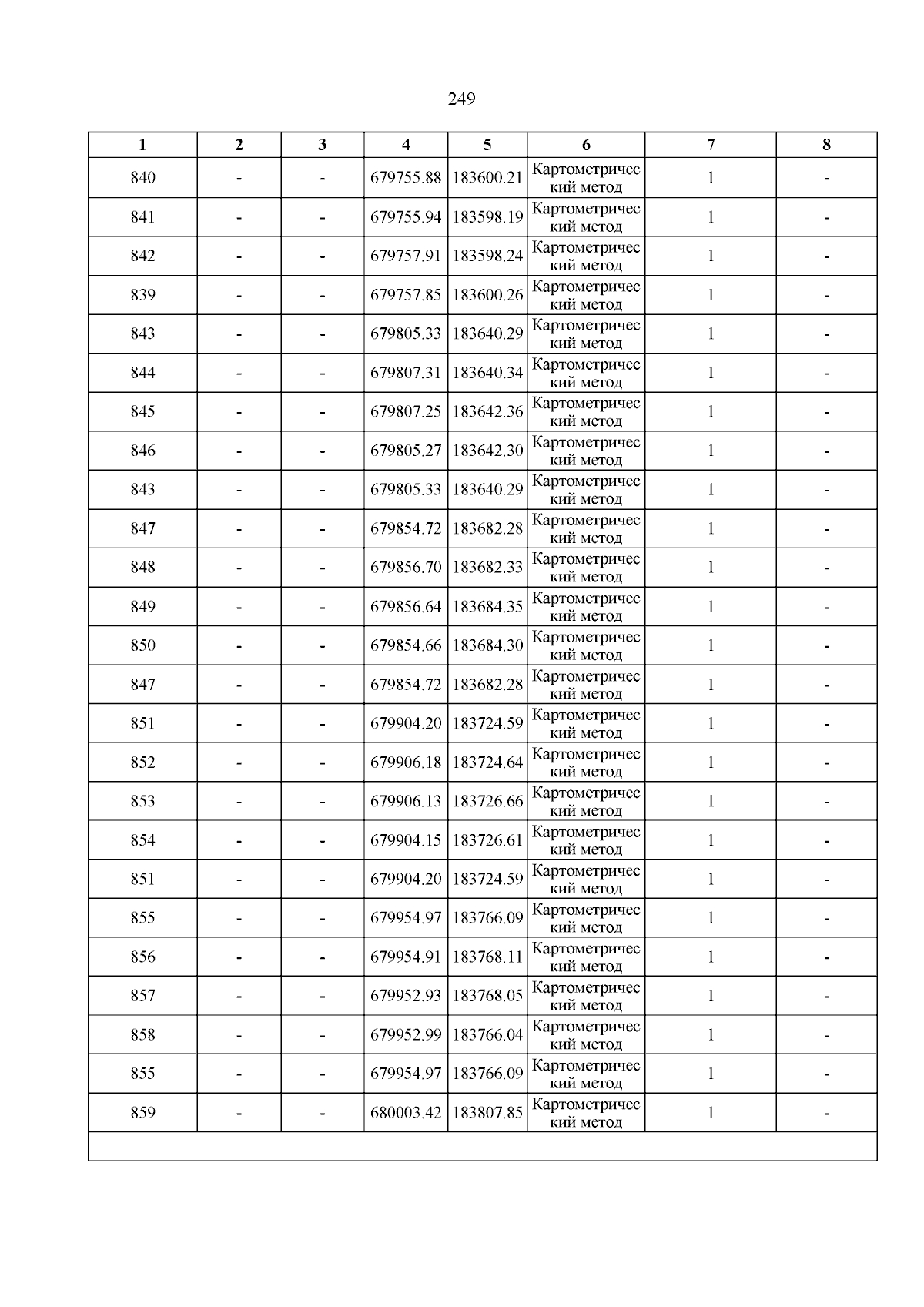 249

| 1 | 2 | 3 | 4 | 5 | 6 | 7 | 8 |
|---|---|---|---|---|---|---|---|
| 840 | - | - | 679755.88 | 183600.21 | Картометрический метод | 1 | - |
| 841 | - | - | 679755.94 | 183598.19 | Картометрический метод | 1 | - |
| 842 | - | - | 679757.91 | 183598.24 | Картометрический метод | 1 | - |
| 839 | - | - | 679757.85 | 183600.26 | Картометрический метод | 1 | - |
| 843 | - | - | 679805.33 | 183640.29 | Картометрический метод | 1 | - |
| 844 | - | - | 679807.31 | 183640.34 | Картометрический метод | 1 | - |
| 845 | - | - | 679807.25 | 183642.36 | Картометрический метод | 1 | - |
| 846 | - | - | 679805.27 | 183642.30 | Картометрический метод | 1 | - |
| 843 | - | - | 679805.33 | 183640.29 | Картометрический метод | 1 | - |
| 847 | - | - | 679854.72 | 183682.28 | Картометрический метод | 1 | - |
| 848 | - | - | 679856.70 | 183682.33 | Картометрический метод | 1 | - |
| 849 | - | - | 679856.64 | 183684.35 | Картометрический метод | 1 | - |
| 850 | - | - | 679854.66 | 183684.30 | Картометрический метод | 1 | - |
| 847 | - | - | 679854.72 | 183682.28 | Картометрический метод | 1 | - |
| 851 | - | - | 679904.20 | 183724.59 | Картометрический метод | 1 | - |
| 852 | - | - | 679906.18 | 183724.64 | Картометрический метод | 1 | - |
| 853 | - | - | 679906.13 | 183726.66 | Картометрический метод | 1 | - |
| 854 | - | - | 679904.15 | 183726.61 | Картометрический метод | 1 | - |
| 851 | - | - | 679904.20 | 183724.59 | Картометрический метод | 1 | - |
| 855 | - | - | 679954.97 | 183766.09 | Картометрический метод | 1 | - |
| 856 | - | - | 679954.91 | 183768.11 | Картометрический метод | 1 | - |
| 857 | - | - | 679952.93 | 183768.05 | Картометрический метод | 1 | - |
| 858 | - | - | 679952.99 | 183766.04 | Картометрический метод | 1 | - |
| 855 | - | - | 679954.97 | 183766.09 | Картометрический метод | 1 | - |
| 859 | - | - | 680003.42 | 183807.85 | Картометрический метод | 1 | - |